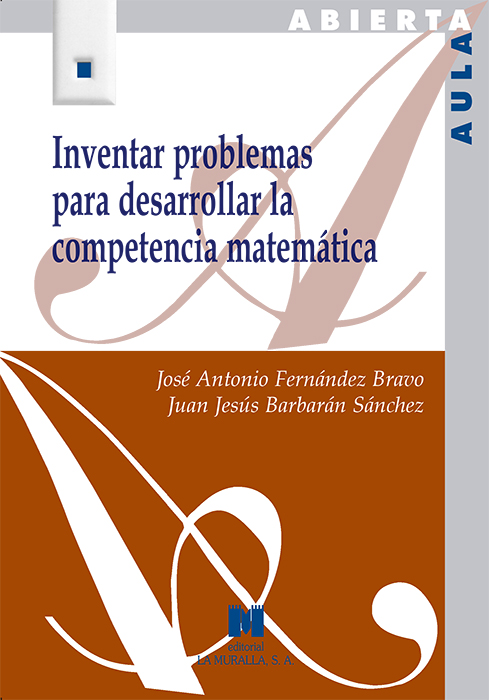 ABIERTA
AULA

Inventar problemas para desarrollar la competencia matemática

José Antonio Fernández Bravo
Juan Jesús Barbarán Sánchez

editorial
LA MURALLA, S. A.